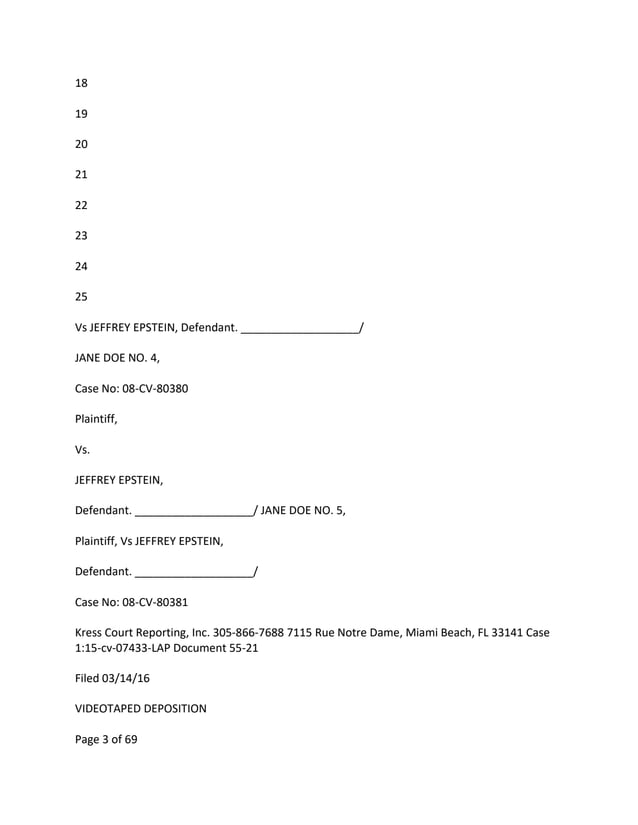 18

19

20

21

22

23

24

25

Vs JEFFREY EPSTEIN, Defendant. ___________________/

JANE DOE NO. 4,

Case No: 08-CV-80380

Plaintiff,

Vs.

JEFFREY EPSTEIN,

Defendant. ___________________/ JANE DOE NO. 5,

Plaintiff, Vs JEFFREY EPSTEIN,

Defendant. ___________________/

Case No: 08-CV-80381

Kress Court Reporting, Inc. 305-866-7688 7115 Rue Notre Dame, Miami Beach, FL 33141 Case 1:15-cv-07433-LAP Document 55-21

Filed 03/14/16

VIDEOTAPED DEPOSITION

Page 3 of 69